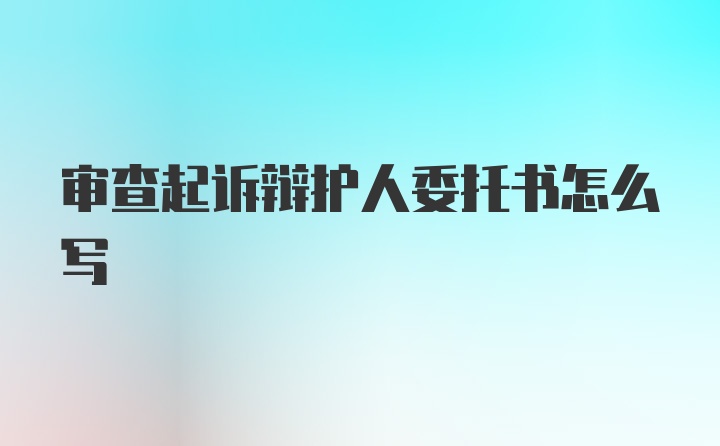 审查起诉辩护人委托书怎么写